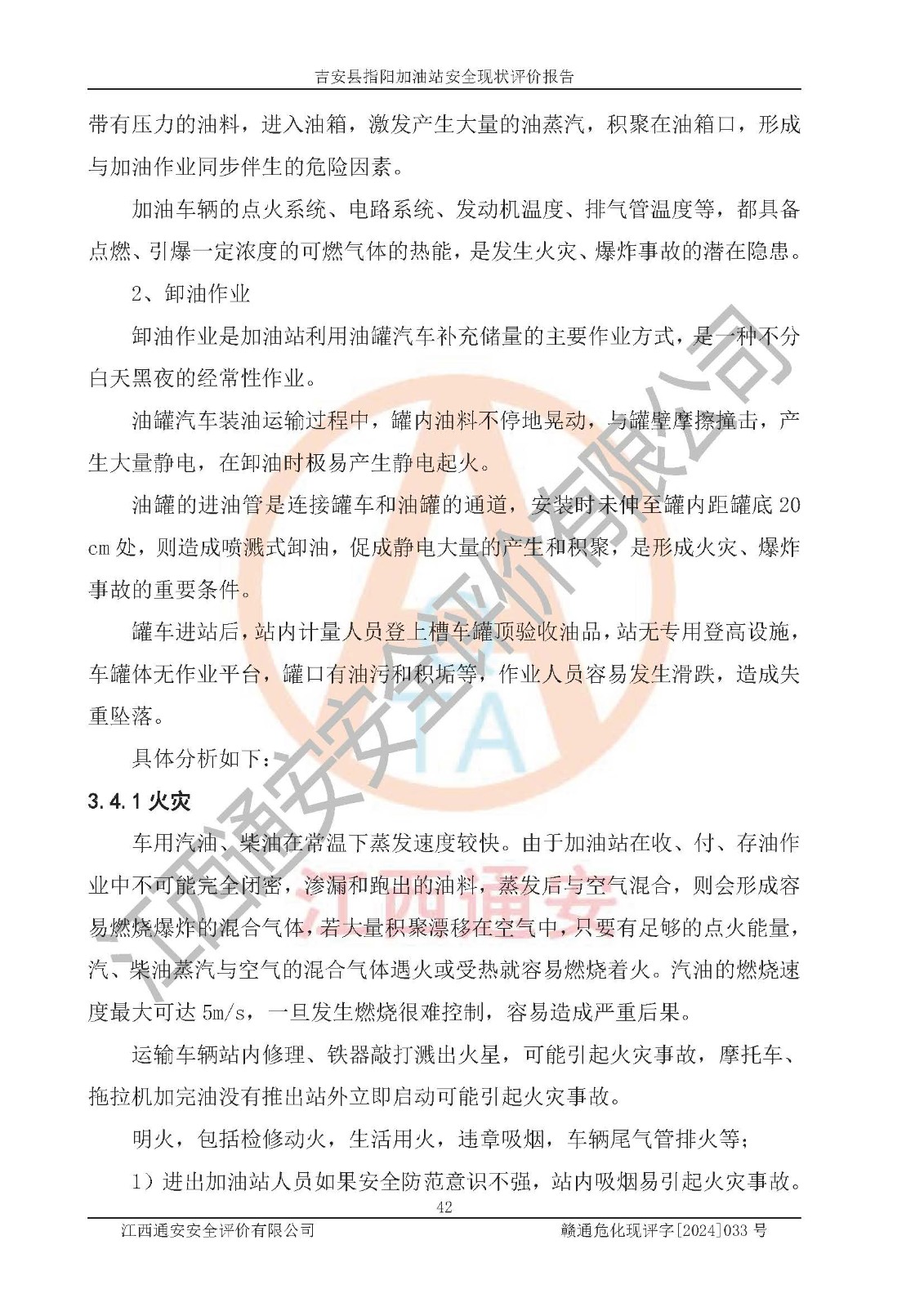 吉安县指阳加油站安全现状评价报告

带有压力的油料，进入油箱，激发产生大量的油蒸汽，积聚在油箱口，形成与加油作业同步伴生的危险因素。

加油车辆的点火系统、电路系统、发动机温度、排气管温度等，都具备点燃、引爆一定浓度的可燃气体的热能，是发生火灾、爆炸事故的潜在隐患。

2、卸油作业

卸油作业是加油站利用油罐汽车补充储量的主要作业方式，是一种不分白天黑夜的经常性作业。

油罐汽车装油运输过程中，罐内油料不停地晃动，与罐壁摩擦撞击，产生大量静电，在卸油时极易产生静电起火。

油罐的进油管是连接罐车和油罐的通道，安装时未伸至罐内距罐底 20 cm 处，则造成喷溅式卸油，促成静电大量的产生和积聚，是形成火灾、爆炸事故的重要条件。

罐车进站后，站内计量人员登上槽车罐顶验收油品，站无专用登高设施，车罐体无作业平台，罐口有油污和积垢等，作业人员容易发生滑跌，造成失重坠落。

具体分析如下：

3.4.1 火灾

车用汽油、柴油在常温下蒸发速度较快。由于加油站在收、付、存油作业中不可能完全闭密，渗漏和跑出的油料，蒸发后与空气混合，则会形成容易燃烧爆炸的混合气体，若大量积聚漂移在空气中，只要有足够的点火能量，汽、柴油蒸汽与空气的混合气体遇火或受热就容易燃烧着火。汽油的燃烧速度最大可达 5m/s，一旦发生燃烧很难控制，容易造成严重后果。

运输车辆站内修理、铁器敲打溅出火星，可能引起火灾事故，摩托车、拖拉机加完油没有推出站外立即启动可能引起火灾事故。

明火，包括检修动火，生活用火，违章吸烟，车辆尾气管排火等；

1）进出加油站人员如果安全防范意识不强，站内吸烟易引起火灾事故。

42

江西通安安全评价有限公司　　赣通危化现评字[2024]033 号

江西通安安全评价有限公司
TA
江西通安